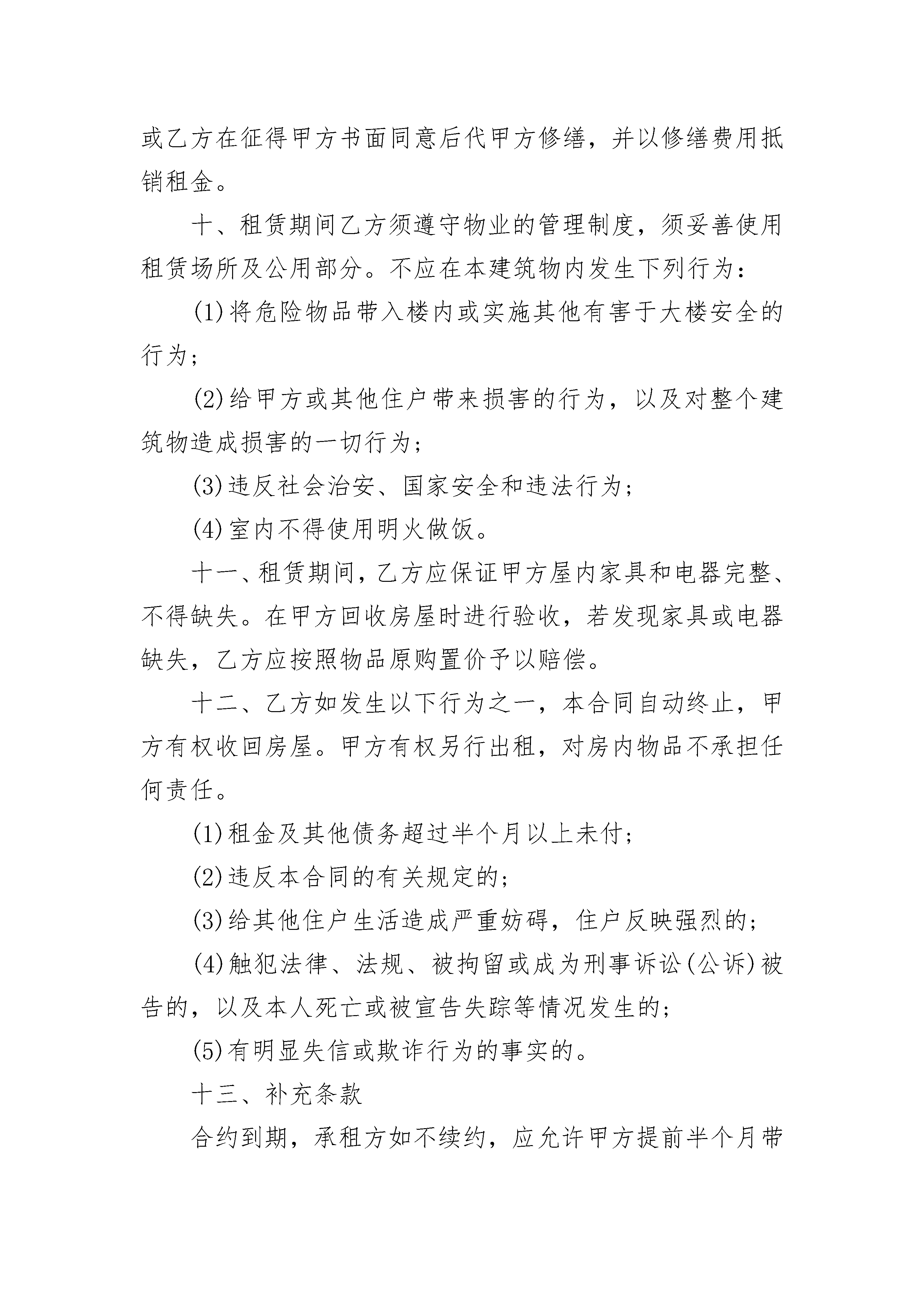 或乙方在征得甲方书面同意后代甲方修缮，并以修缮费用抵销租金。

十、租赁期间乙方须遵守物业的管理制度，须妥善使用租赁场所及公用部分。不应在本建筑物内发生下列行为：

(1)将危险物品带入楼内或实施其他有害于大楼安全的行为；

(2)给甲方或其他住户带来损害的行为，以及对整个建筑物造成损害的一切行为；

(3)违反社会治安、国家安全和违法行为；

(4)室内不得使用明火做饭。

十一、租赁期间，乙方应保证甲方屋内家具和电器完整、不得缺失。在甲方回收房屋时进行验收，若发现家具或电器缺失，乙方应按照物品原购置价予以赔偿。

十二、乙方如发生以下行为之一，本合同自动终止，甲方有权收回房屋。甲方有权另行出租，对房内物品不承担任何责任。

(1)租金及其他债务超过半个月以上未付；

(2)违反本合同的有关规定的；

(3)给其他住户生活造成严重妨碍，住户反映强烈的；

(4)触犯法律、法规、被拘留或成为刑事诉讼(公诉)被告的，以及本人死亡或被宣告失踪等情况发生的；

(5)有明显失信或欺诈行为的事实的。

十三、补充条款

合约到期，承租方如不续约，应允许甲方提前半个月带